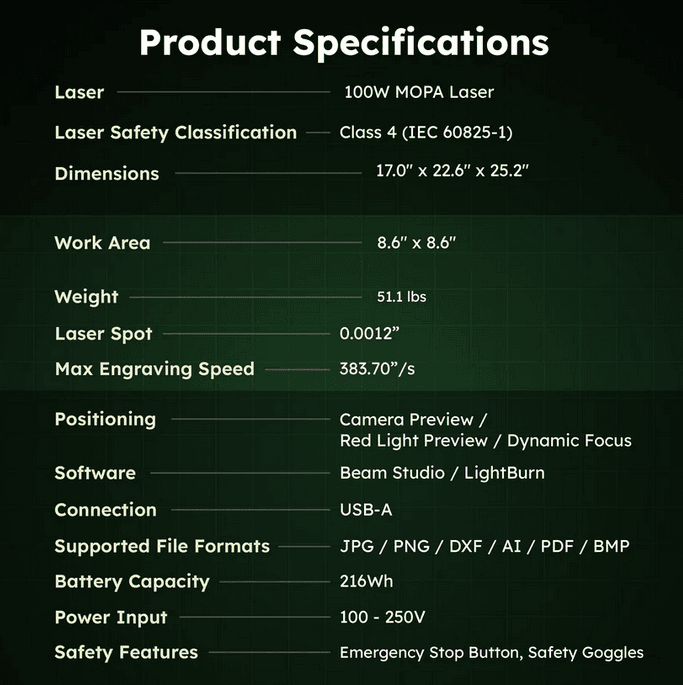 Product Specifications

Laser 100W MOPA Laser

Laser Safety Classification Class 4 (IEC 60825-1)

Dimensions 17.0" x 22.6" x 25.2"

Work Area 8.6" x 8.6"

Weight 51.1 lbs

Laser Spot 0.0012"

Max Engraving Speed 383.70"/s

Positioning Camera Preview / Red Light Preview / Dynamic Focus

Software Beam Studio / LightBurn

Connection USB-A

Supported File Formats JPG / PNG / DXF / AI / PDF / BMP

Battery Capacity 216Wh

Power Input 100 - 250V

Safety Features Emergency Stop Button, Safety Goggles